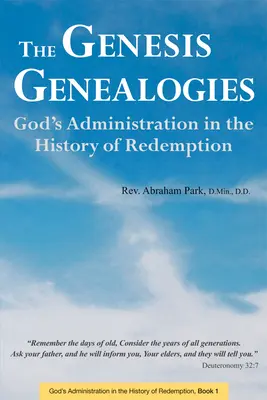 THE GENESIS GENEALOGIES

God's Administration in the History of Redemption

Rev. Abraham Park, D.Min., D.D.

"Remember the days of old, Consider the years of all generations. Ask your father, and he will inform you, Your elders, and they will tell you."
Deuteronomy 32:7

God's Administration in the History of Redemption, Book 1